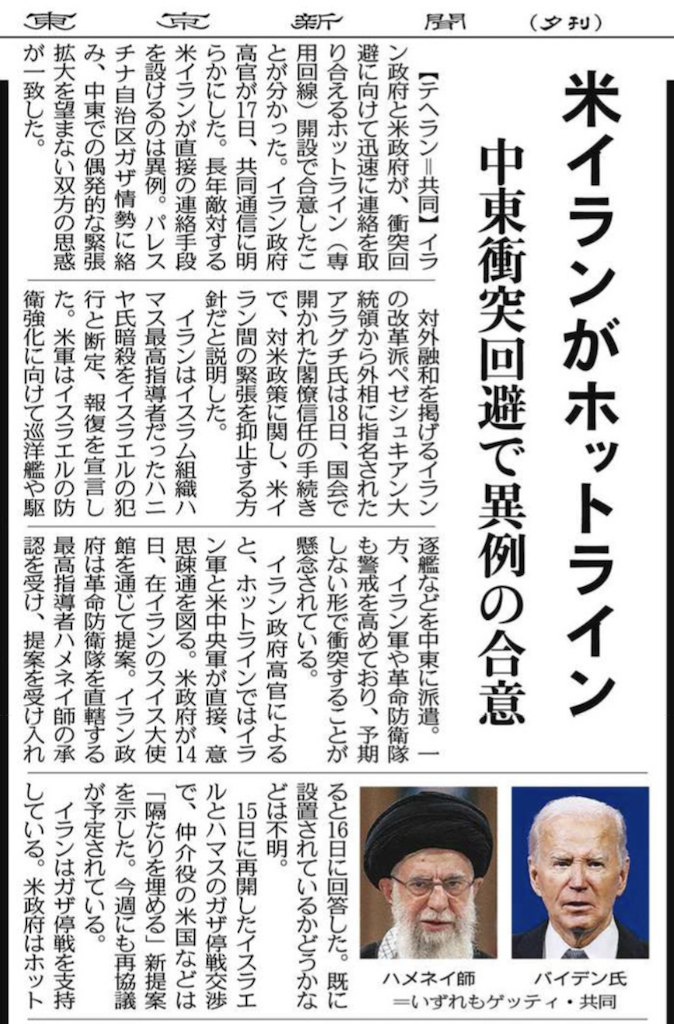 東京新聞 (夕刊)

米イランがホットライン
中東衝突回避で異例の合意

【テヘラン＝共同】イラン政府と米政府が、衝突回避に向けて迅速に連絡を取り合えるホットライン（専用回線）開設で合意したことが分かった。イラン政府高官が17日、共同通信に明らかにした。長年敵対する米イランが直接の連絡手段を設けるのは異例。パレスチナ自治区ガザ情勢に絡み、中東での偶発的な緊張拡大を望まない双方の思惑が一致した。

対外融和を掲げるイランの改革派ペゼシュキアン大統領から外相に指名されたアラグチ氏は18日、国会で開かれた閣僚信任の手続きで、対米政策に関し、米イラン間の緊張を抑止する方針だと説明した。

イランはイスラム組織ハマス最高指導者だったハニヤ氏暗殺をイスラエルの犯行と断定、報復を宣言した。米軍はイスラエルの防衛強化に向けて巡洋艦や駆逐艦などを中東に派遣。一方、イラン軍や革命防衛隊も警戒を高めており、予期しない形で衝突することが懸念されている。

イラン政府高官によると、ホットラインではイラン軍と米中央軍が直接、意思疎通を図る。米政府が14日、在イランのスイス大使館を通じて提案。イラン政府は革命防衛隊を直轄する最高指導者ハメネイ師の承認を受け、提案を受け入れると16日に回答した。既に設置されているかどうかなどは不明。

15日に再開したイスラエルとハマスのガザ停戦交渉で、仲介役の米国などは「隔たりを埋める」新提案を示した。今週にも再協議が予定されている。

イランはガザ停戦を支持している。米政府はホット

ハメネイ師　バイデン氏
＝いずれもゲッティ・共同